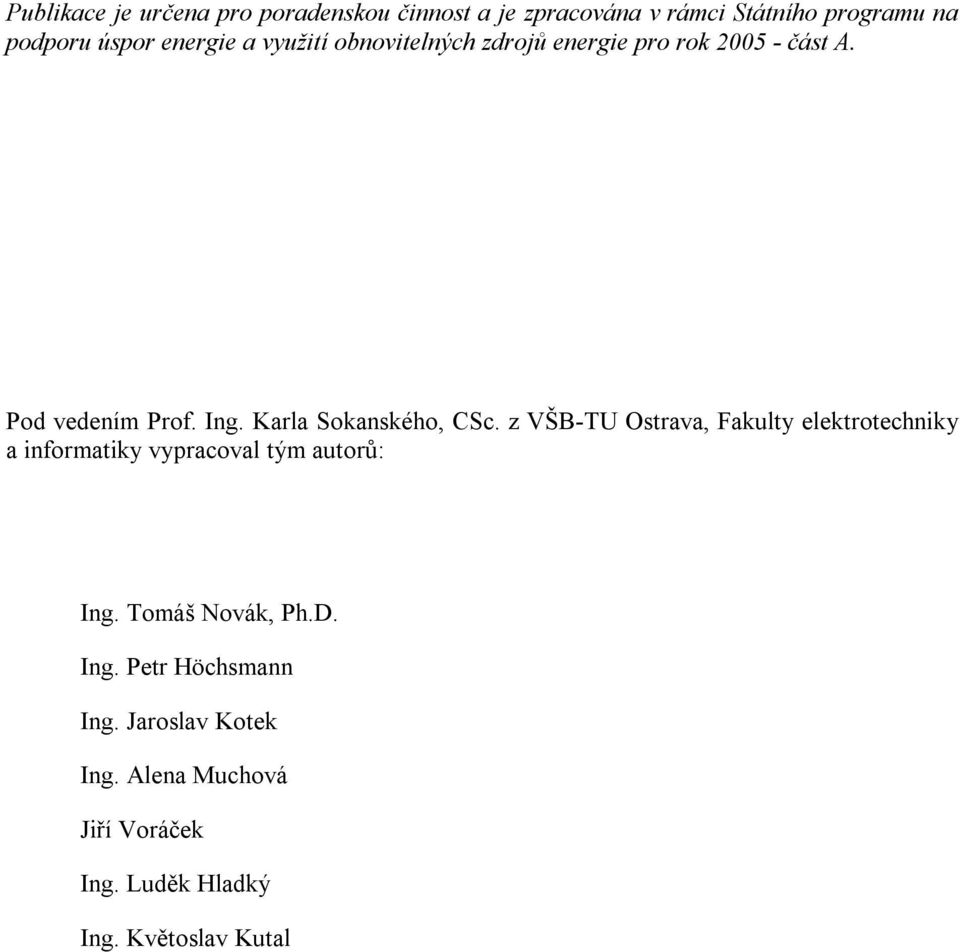 Publikace je určena pro poradenskou činnost a je zpracována v rámci Státního programu na podporu úspor energie a využití obnovitelných zdrojů energie pro rok 2005 - část A.

Pod vedením Prof. Ing. Karla Sokanského, CSc. z VŠB-TU Ostrava, Fakulty elektrotechniky a informatiky vypracoval tým autorů:

Ing. Tomáš Novák, Ph.D.

Ing. Petr Höchsmann

Ing. Jaroslav Kotek

Ing. Alena Muchová

Jiří Voráček

Ing. Luděk Hladký

Ing. Květoslav Kutal